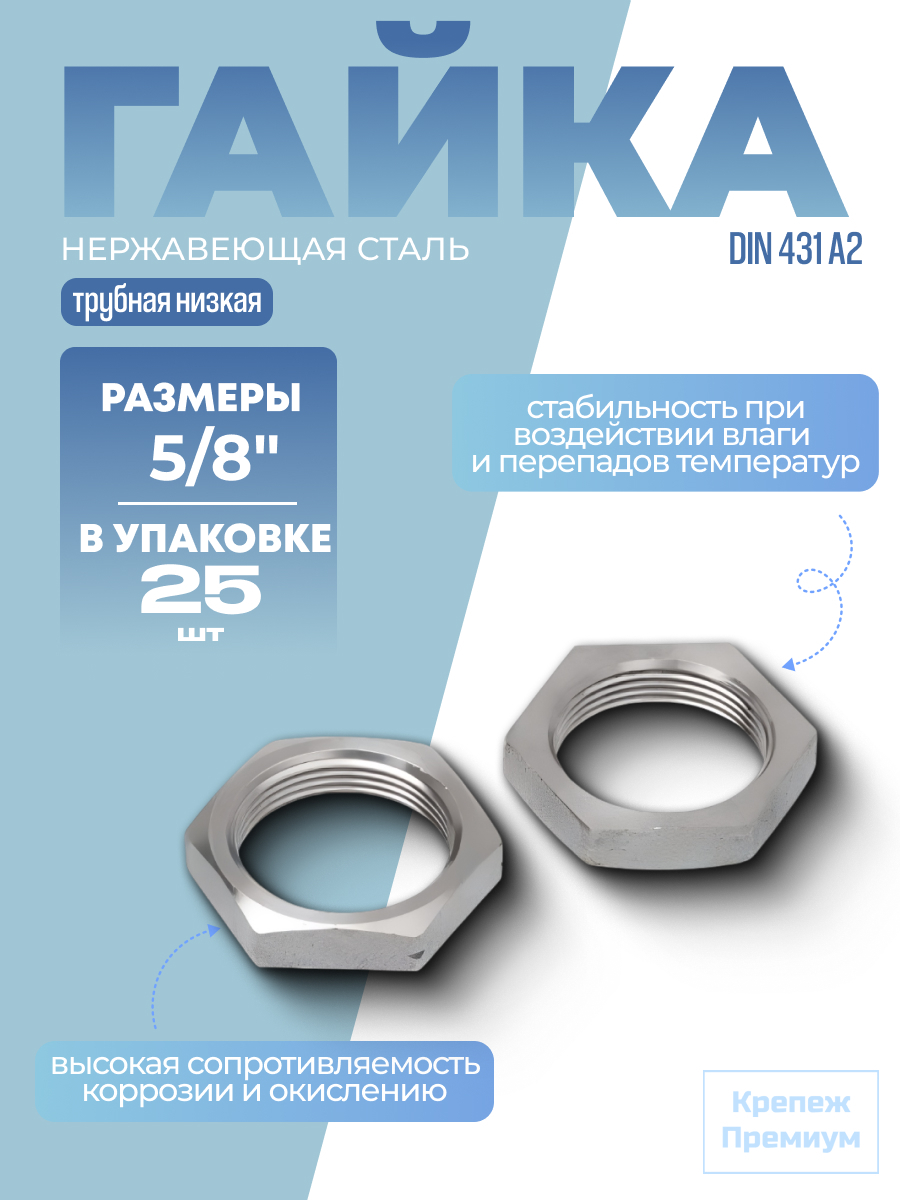 ГАЙКА

НЕРЖАВЕЮЩАЯ СТАЛЬ

DIN 431 A2

трубная низкая

РАЗМЕРЫ
5/8"

В УПАКОВКЕ
25
шт

стабильность при воздействии влаги и перепадов температур

высокая сопротивляемость коррозии и окислению

Крепеж
Премиум